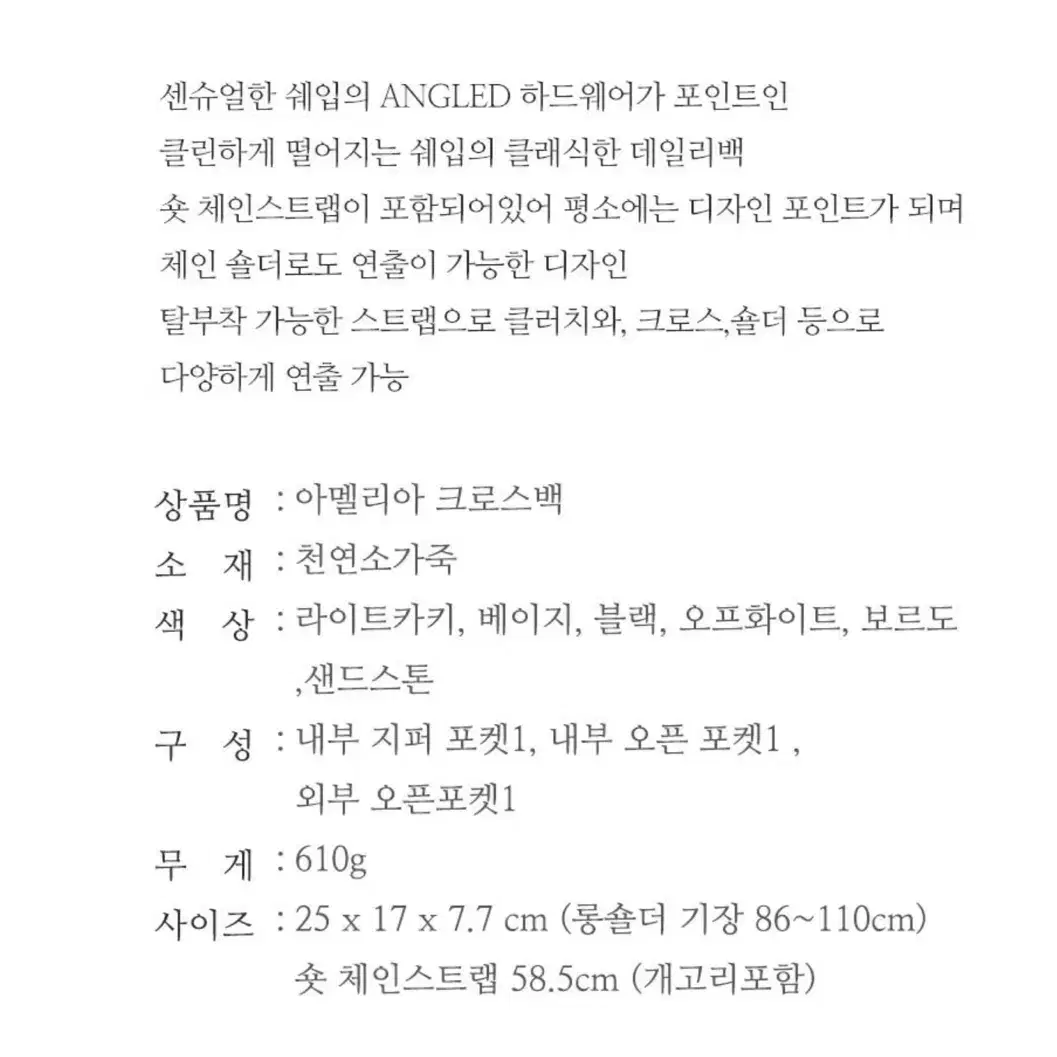 센슈얼한 쉐입의 ANGLED 하드웨어가 포인트인
클린하게 떨어지는 쉐입의 클래식한 데일리백
숏 체인스트랩이 포함되어있어 평소에는 디자인 포인트가 되며
체인 숄더로도 연출이 가능한 디자인
탈부착 가능한 스트랩으로 클러치와, 크로스,숄더 등으로
다양하게 연출 가능

상품명 : 아멜리아 크로스백
소 재 : 천연소가죽
색 상 : 라이트카키, 베이지, 블랙, 오프화이트, 보르도 ,샌드스톤
구 성 : 내부 지퍼 포켓1, 내부 오픈 포켓1 , 외부 오픈포켓1
무 게 : 610g
사이즈 : 25 x 17 x 7.7 cm (롱숄더 기장 86~110cm)
숏 체인스트랩 58.5cm (개고리포함)